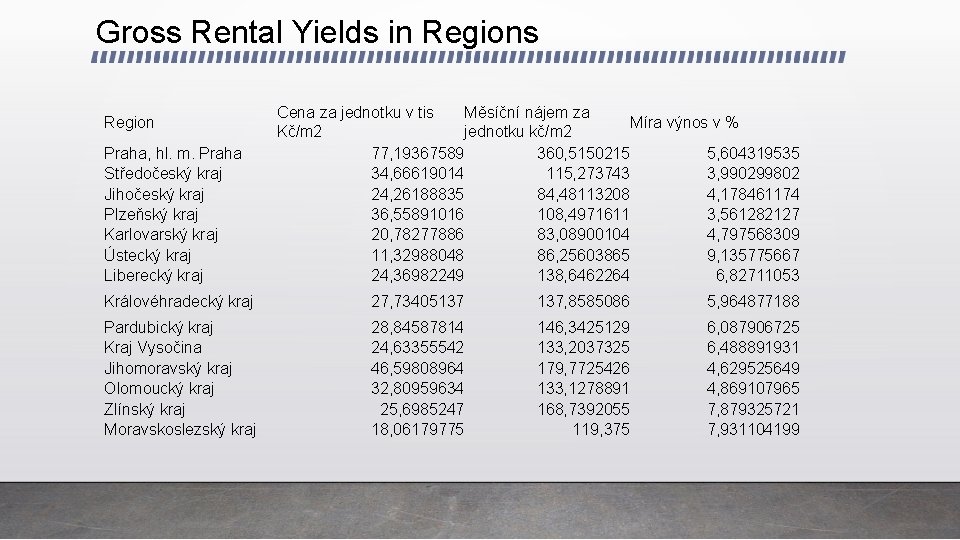 Gross Rental Yields in Regions

| Region | Cena za jednotku v tis Kč/m2 | Měsíční nájem za jednotku kč/m2 | Míra výnos v % |
|---|---|---|---|
| Praha, hl. m. Praha | 77,19367589 | 360,5150215 | 5,604319535 |
| Středočeský kraj | 34,66619014 | 115,273743 | 3,990299802 |
| Jihočeský kraj | 24,26188835 | 84,48113208 | 4,178461174 |
| Plzeňský kraj | 36,55891016 | 108,4971611 | 3,561282127 |
| Karlovarský kraj | 20,78277886 | 83,08900104 | 4,797568309 |
| Ústecký kraj | 11,32988048 | 86,25603865 | 9,135775667 |
| Liberecký kraj | 24,36982249 | 138,6462264 | 6,82711053 |
| Královéhradecký kraj | 27,73405137 | 137,8585086 | 5,964877188 |
| Pardubický kraj | 28,84587814 | 146,3425129 | 6,087906725 |
| Kraj Vysočina | 24,63355542 | 133,2037325 | 6,488891931 |
| Jihomoravský kraj | 46,59808964 | 179,7725426 | 4,629525649 |
| Olomoucký kraj | 32,80959634 | 133,1278891 | 4,869107965 |
| Zlínský kraj | 25,6985247 | 168,7392055 | 7,879325721 |
| Moravskoslezský kraj | 18,06179775 | 119,375 | 7,931104199 |